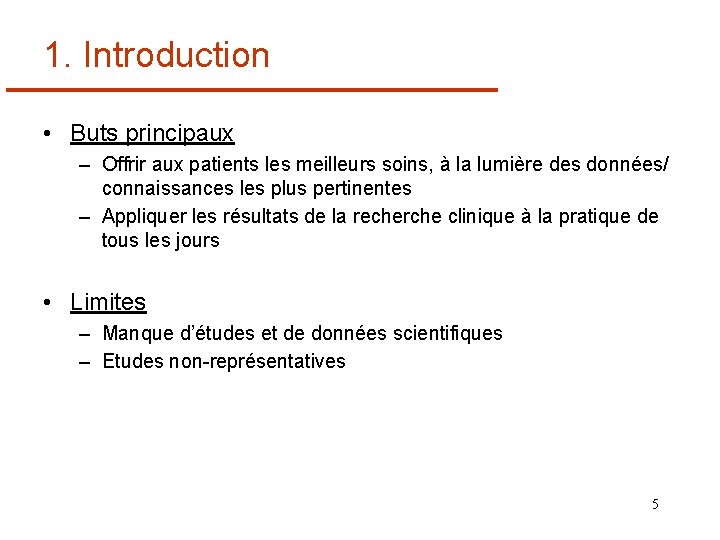 1. Introduction

• Buts principaux
– Offrir aux patients les meilleurs soins, à la lumière des données/ connaissances les plus pertinentes
– Appliquer les résultats de la recherche clinique à la pratique de tous les jours

• Limites
– Manque d'études et de données scientifiques
– Etudes non-représentatives

5